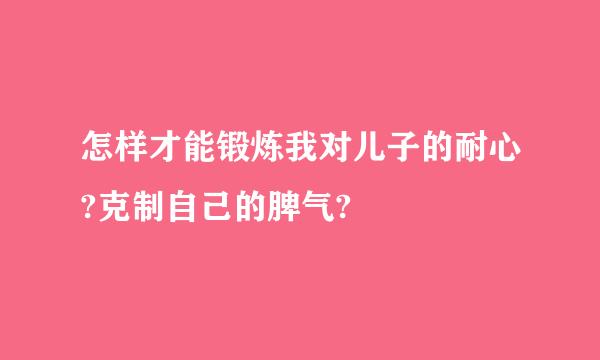 怎样才能锻炼我对儿子的耐心?克制自己的脾气?